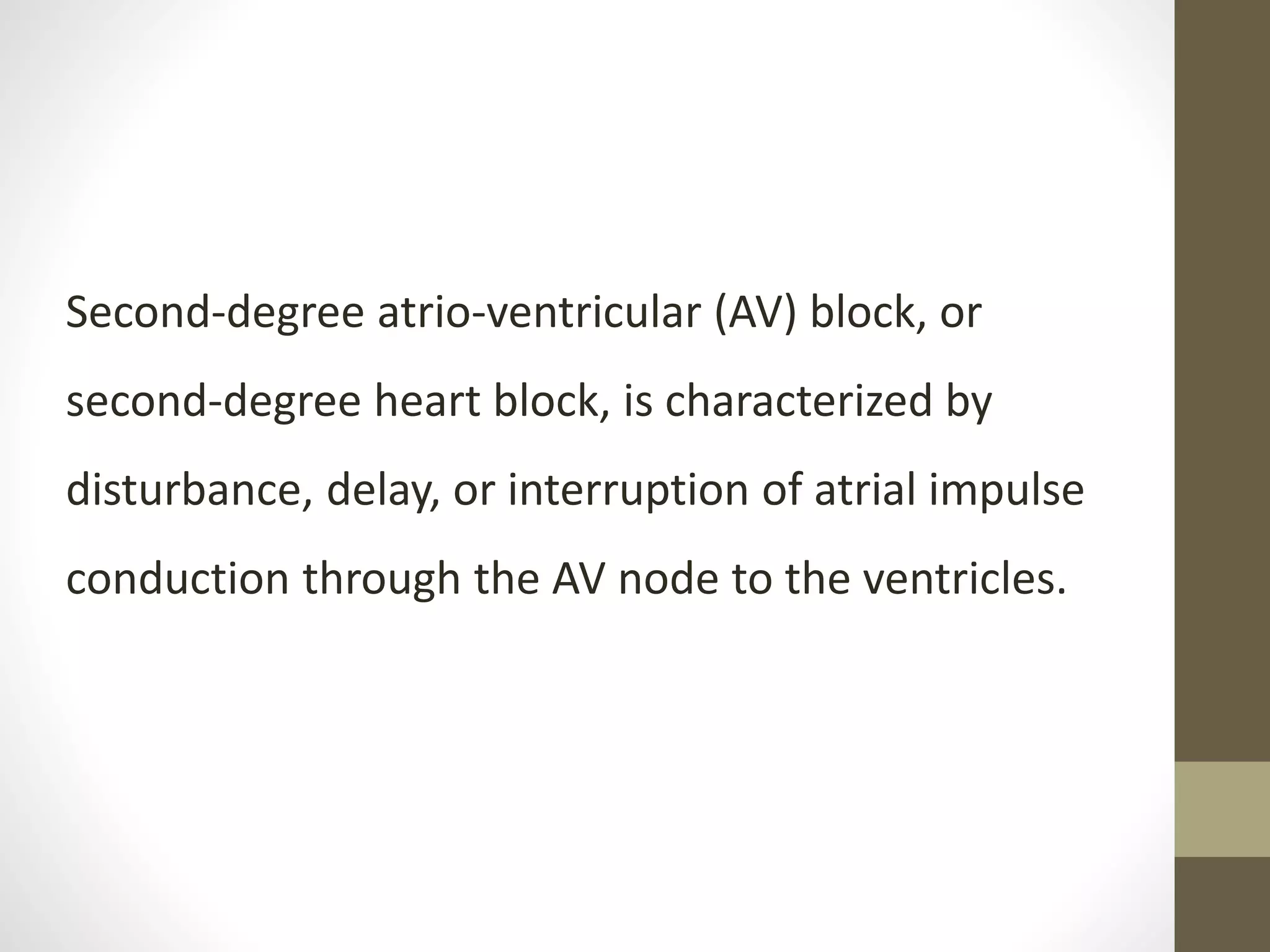 Second-degree atrio-ventricular (AV) block, or second-degree heart block, is characterized by disturbance, delay, or interruption of atrial impulse conduction through the AV node to the ventricles.